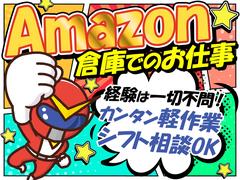 Amazon
倉庫でのお仕事

経験は一切不問!!
カンタン軽作業
シフト相談OK